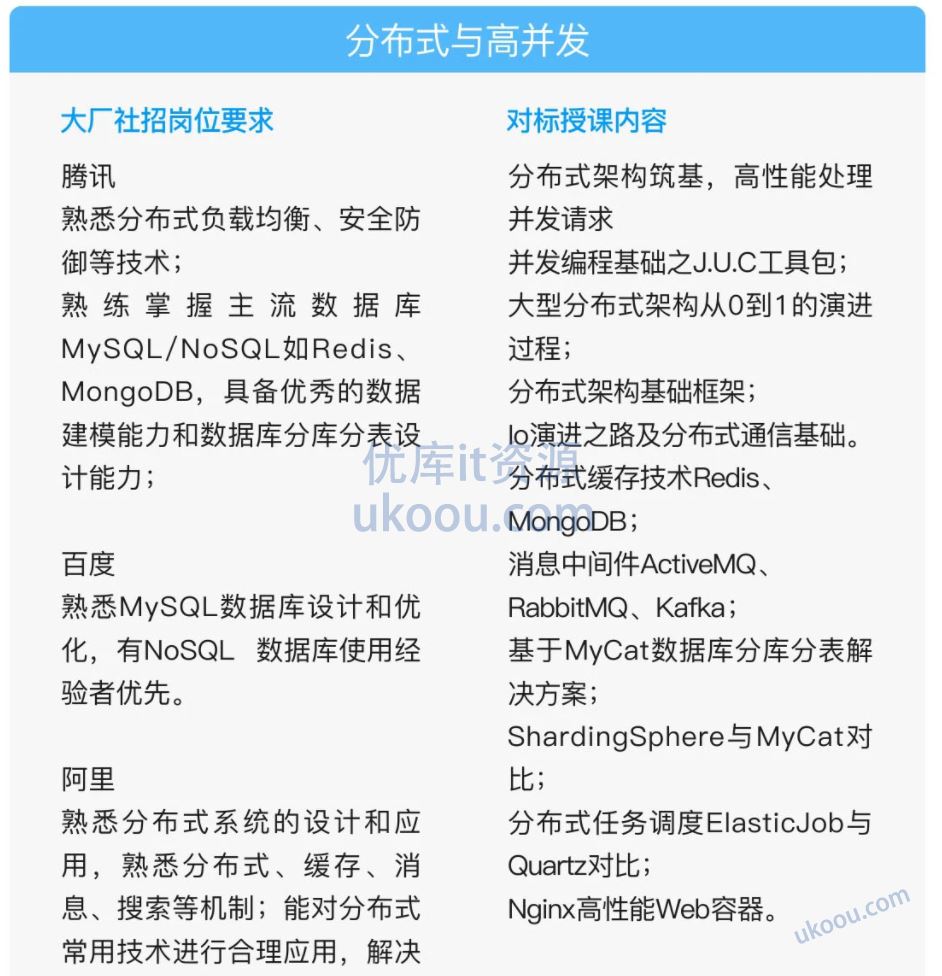 分布式与高并发

大厂社招岗位要求

腾讯
熟悉分布式负载均衡、安全防御等技术；
熟练掌握主流数据库MySQL/NoSQL如Redis、MongoDB，具备优秀的数据建模能力和数据库分库分表设计能力；

百度
熟悉MySQL数据库设计和优化，有NoSQL 数据库使用经验者优先。

阿里
熟悉分布式系统的设计和应用，熟悉分布式、缓存、消息、搜索等机制；能对分布式常用技术进行合理应用，解决

对标授课内容

分布式架构筑基，高性能处理并发请求
并发编程基础之J.U.C工具包；
大型分布式架构从0到1的演进过程；
分布式架构基础框架；
Io演进之路及分布式通信基础。
分布式缓存技术Redis、MongoDB；
消息中间件ActiveMQ、RabbitMQ、Kafka；
基于MyCat数据库分库分表解决方案；
ShardingSphere与MyCat对比；
分布式任务调度ElasticJob与Quartz对比；
Nginx高性能Web容器。

优库it资源
ukoou.com
ukoou.com